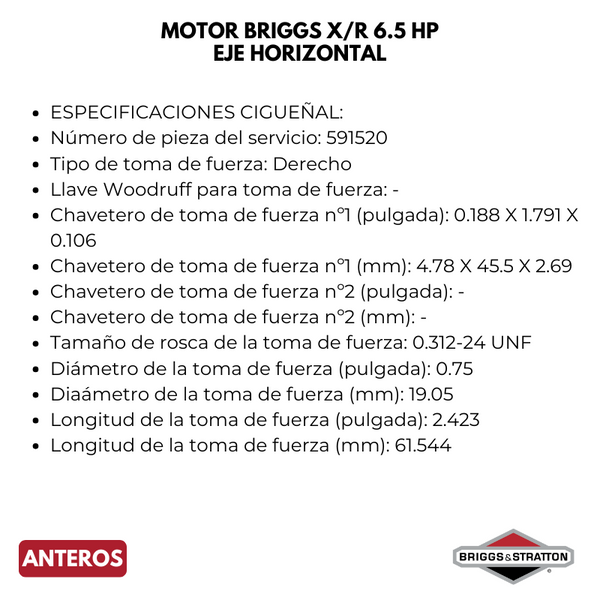 MOTOR BRIGGS X/R 6.5 HP
EJE HORIZONTAL

- ESPECIFICACIONES CIGUEÑAL:
- Número de pieza del servicio: 591520
- Tipo de toma de fuerza: Derecho
- Llave Woodruff para toma de fuerza: -
- Chavetero de toma de fuerza n°1 (pulgada): 0.188 X 1.791 X 0.106
- Chavetero de toma de fuerza n°1 (mm): 4.78 X 45.5 X 2.69
- Chavetero de toma de fuerza n°2 (pulgada): -
- Chavetero de toma de fuerza n°2 (mm): -
- Tamaño de rosca de la toma de fuerza: 0.312-24 UNF
- Diámetro de la toma de fuerza (pulgada): 0.75
- Diaámetro de la toma de fuerza (mm): 19.05
- Longitud de la toma de fuerza (pulgada): 2.423
- Longitud de la toma de fuerza (mm): 61.544

ANTEROS

BRIGGS&STRATTON